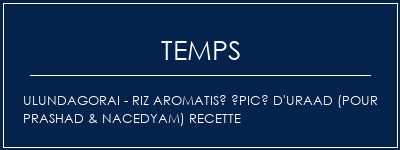 TEMPS

ULUNDAGORAI - RIZ AROMATIS? ?PIC? D'URAAD (POUR PRASHAD & NACEDYAM) RECETTE